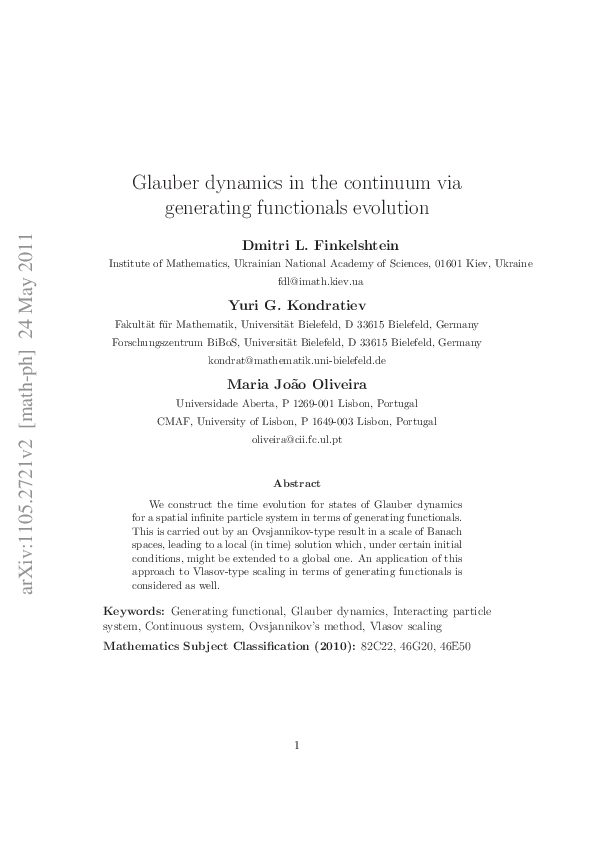 arXiv:1105.2721v2 [math-ph] 24 May 2011

Glauber dynamics in the continuum via generating functionals evolution

Dmitri L. Finkelshtein
Institute of Mathematics, Ukrainian National Academy of Sciences, 01601 Kiev, Ukraine
fdl@imath.kiev.ua

Yuri G. Kondratiev
Fakultät für Mathematik, Universität Bielefeld, D 33615 Bielefeld, Germany
Forschungszentrum BiBoS, Universität Bielefeld, D 33615 Bielefeld, Germany
kondrat@mathematik.uni-bielefeld.de

Maria João Oliveira
Universidade Aberta, P 1269-001 Lisbon, Portugal
CMAF, University of Lisbon, P 1649-003 Lisbon, Portugal
oliveira@cii.fc.ul.pt

Abstract

We construct the time evolution for states of Glauber dynamics for a spatial infinite particle system in terms of generating functionals. This is carried out by an Ovsjannikov-type result in a scale of Banach spaces, leading to a local (in time) solution which, under certain initial conditions, might be extended to a global one. An application of this approach to Vlasov-type scaling in terms of generating functionals is considered as well.

Keywords: Generating functional, Glauber dynamics, Interacting particle system, Continuous system, Ovsjannikov's method, Vlasov scaling

Mathematics Subject Classification (2010): 82C22, 46G20, 46E50

1